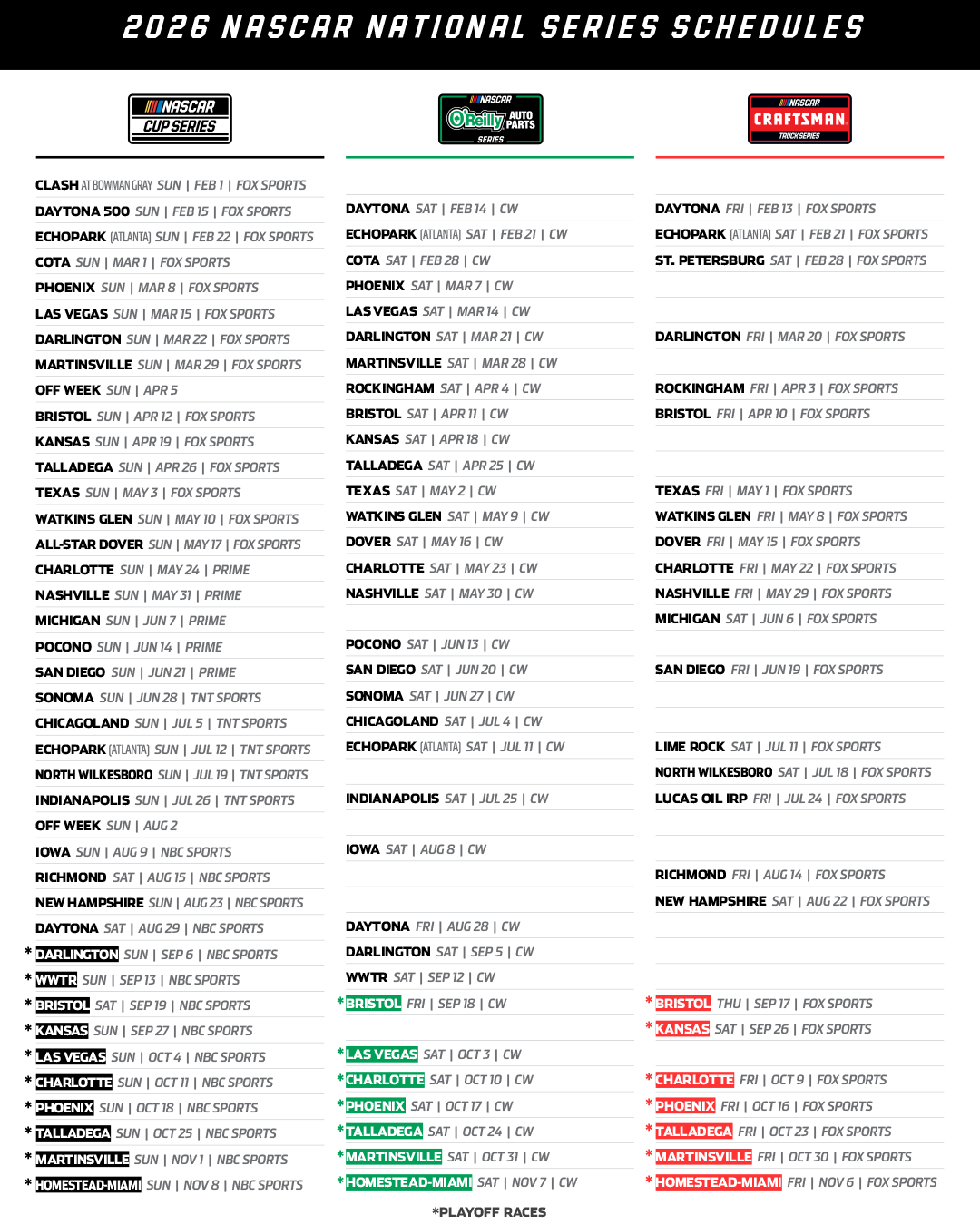 2026 NASCAR NATIONAL SERIES SCHEDULES

NASCAR CUP SERIES

CLASH AT BOWMAN GRAY SUN | FEB 1 | FOX SPORTS
DAYTONA 500 SUN | FEB 15 | FOX SPORTS
ECHOPARK (ATLANTA) SUN | FEB 22 | FOX SPORTS
COTA SUN | MAR 1 | FOX SPORTS
PHOENIX SUN | MAR 8 | FOX SPORTS
LAS VEGAS SUN | MAR 15 | FOX SPORTS
DARLINGTON SUN | MAR 22 | FOX SPORTS
MARTINSVILLE SUN | MAR 29 | FOX SPORTS
OFF WEEK SUN | APR 5
BRISTOL SUN | APR 12 | FOX SPORTS
KANSAS SUN | APR 19 | FOX SPORTS
TALLADEGA SUN | APR 26 | FOX SPORTS
TEXAS SUN | MAY 3 | FOX SPORTS
WATKINS GLEN SUN | MAY 10 | FOX SPORTS
ALL-STAR DOVER SUN | MAY 17 | FOX SPORTS
CHARLOTTE SUN | MAY 24 | PRIME
NASHVILLE SUN | MAY 31 | PRIME
MICHIGAN SUN | JUN 7 | PRIME
POCONO SUN | JUN 14 | PRIME
SAN DIEGO SUN | JUN 21 | PRIME
SONOMA SUN | JUN 28 | TNT SPORTS
CHICAGOLAND SUN | JUL 5 | TNT SPORTS
ECHOPARK (ATLANTA) SUN | JUL 12 | TNT SPORTS
NORTH WILKESBORO SUN | JUL 19 | TNT SPORTS
INDIANAPOLIS SUN | JUL 26 | TNT SPORTS
OFF WEEK SUN | AUG 2
IOWA SUN | AUG 9 | NBC SPORTS
RICHMOND SAT | AUG 15 | NBC SPORTS
NEW HAMPSHIRE SUN | AUG 23 | NBC SPORTS
DAYTONA SAT | AUG 29 | NBC SPORTS
* DARLINGTON SUN | SEP 6 | NBC SPORTS
* WWTR SUN | SEP 13 | NBC SPORTS
* BRISTOL SAT | SEP 19 | NBC SPORTS
* KANSAS SUN | SEP 27 | NBC SPORTS
* LAS VEGAS SUN | OCT 4 | NBC SPORTS
* CHARLOTTE SUN | OCT 11 | NBC SPORTS
* PHOENIX SUN | OCT 18 | NBC SPORTS
* TALLADEGA SUN | OCT 25 | NBC SPORTS
* MARTINSVILLE SUN | NOV 1 | NBC SPORTS
* HOMESTEAD-MIAMI SUN | NOV 8 | NBC SPORTS

NASCAR O'Reilly AUTO PARTS SERIES

DAYTONA SAT | FEB 14 | CW
ECHOPARK (ATLANTA) SAT | FEB 21 | CW
COTA SAT | FEB 28 | CW
PHOENIX SAT | MAR 7 | CW
LAS VEGAS SAT | MAR 14 | CW
DARLINGTON SAT | MAR 21 | CW
MARTINSVILLE SAT | MAR 28 | CW
ROCKINGHAM SAT | APR 4 | CW
BRISTOL SAT | APR 11 | CW
KANSAS SAT | APR 18 | CW
TALLADEGA SAT | APR 25 | CW
TEXAS SAT | MAY 2 | CW
WATKINS GLEN SAT | MAY 9 | CW
DOVER SAT | MAY 16 | CW
CHARLOTTE SAT | MAY 23 | CW
NASHVILLE SAT | MAY 30 | CW
POCONO SAT | JUN 13 | CW
SAN DIEGO SAT | JUN 20 | CW
SONOMA SAT | JUN 27 | CW
CHICAGOLAND SAT | JUL 4 | CW
ECHOPARK (ATLANTA) SAT | JUL 11 | CW
INDIANAPOLIS SAT | JUL 25 | CW
IOWA SAT | AUG 8 | CW
DAYTONA FRI | AUG 28 | CW
DARLINGTON SAT | SEP 5 | CW
WWTR SAT | SEP 12 | CW
* BRISTOL FRI | SEP 18 | CW
* LAS VEGAS SAT | OCT 3 | CW
* CHARLOTTE SAT | OCT 10 | CW
* PHOENIX SAT | OCT 17 | CW
* TALLADEGA SAT | OCT 24 | CW
* MARTINSVILLE SAT | OCT 31 | CW
* HOMESTEAD-MIAMI SAT | NOV 7 | CW

NASCAR CRAFTSMAN TRUCK SERIES

DAYTONA FRI | FEB 13 | FOX SPORTS
ECHOPARK (ATLANTA) SAT | FEB 21 | FOX SPORTS
ST. PETERSBURG SAT | FEB 28 | FOX SPORTS
DARLINGTON FRI | MAR 20 | FOX SPORTS
ROCKINGHAM FRI | APR 3 | FOX SPORTS
BRISTOL FRI | APR 10 | FOX SPORTS
TEXAS FRI | MAY 1 | FOX SPORTS
WATKINS GLEN FRI | MAY 8 | FOX SPORTS
DOVER FRI | MAY 15 | FOX SPORTS
CHARLOTTE FRI | MAY 22 | FOX SPORTS
NASHVILLE FRI | MAY 29 | FOX SPORTS
MICHIGAN SAT | JUN 6 | FOX SPORTS
SAN DIEGO FRI | JUN 19 | FOX SPORTS
LIME ROCK SAT | JUL 11 | FOX SPORTS
NORTH WILKESBORO SAT | JUL 18 | FOX SPORTS
LUCAS OIL IRP FRI | JUL 24 | FOX SPORTS
RICHMOND FRI | AUG 14 | FOX SPORTS
NEW HAMPSHIRE SAT | AUG 22 | FOX SPORTS
* BRISTOL THU | SEP 17 | FOX SPORTS
* KANSAS SAT | SEP 26 | FOX SPORTS
* CHARLOTTE FRI | OCT 9 | FOX SPORTS
* PHOENIX FRI | OCT 16 | FOX SPORTS
* TALLADEGA FRI | OCT 23 | FOX SPORTS
* MARTINSVILLE FRI | OCT 30 | FOX SPORTS
* HOMESTEAD-MIAMI FRI | NOV 6 | FOX SPORTS

*PLAYOFF RACES